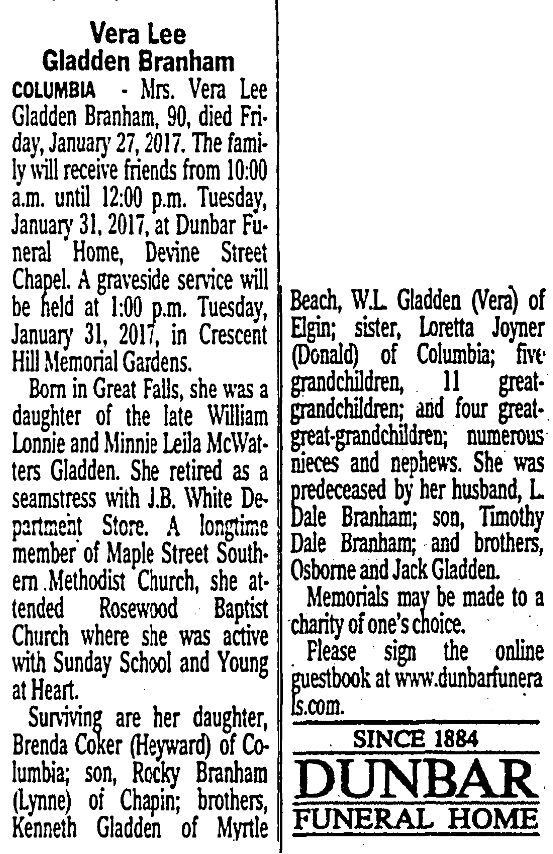 Vera Lee Gladden Branham

COLUMBIA - Mrs. Vera Lee Gladden Branham, 90, died Friday, January 27, 2017. The family will receive friends from 10:00 a.m. until 12:00 p.m. Tuesday, January 31, 2017, at Dunbar Funeral Home, Devine Street Chapel. A graveside service will be held at 1:00 p.m. Tuesday, January 31, 2017, in Crescent Hill Memorial Gardens.

Born in Great Falls, she was a daughter of the late William Lonnie and Minnie Leila McWatters Gladden. She retired as a seamstress with J.B. White Department Store. A longtime member of Maple Street Southern Methodist Church, she attended Rosewood Baptist Church where she was active with Sunday School and Young at Heart.

Surviving are her daughter, Brenda Coker (Heyward) of Columbia; son, Rocky Branham (Lynne) of Chapin; brothers, Kenneth Gladden of Myrtle Beach, W.L. Gladden (Vera) of Elgin; sister, Loretta Joyner (Donald) of Columbia; five grandchildren, 11 great-grandchildren; and four great-great-grandchildren; numerous nieces and nephews. She was predeceased by her husband, L. Dale Branham; son, Timothy Dale Branham; and brothers, Osborne and Jack Gladden.

Memorials may be made to a charity of one's choice.

Please sign the online guestbook at www.dunbarfunerals.com.

SINCE 1884
DUNBAR
FUNERAL HOME